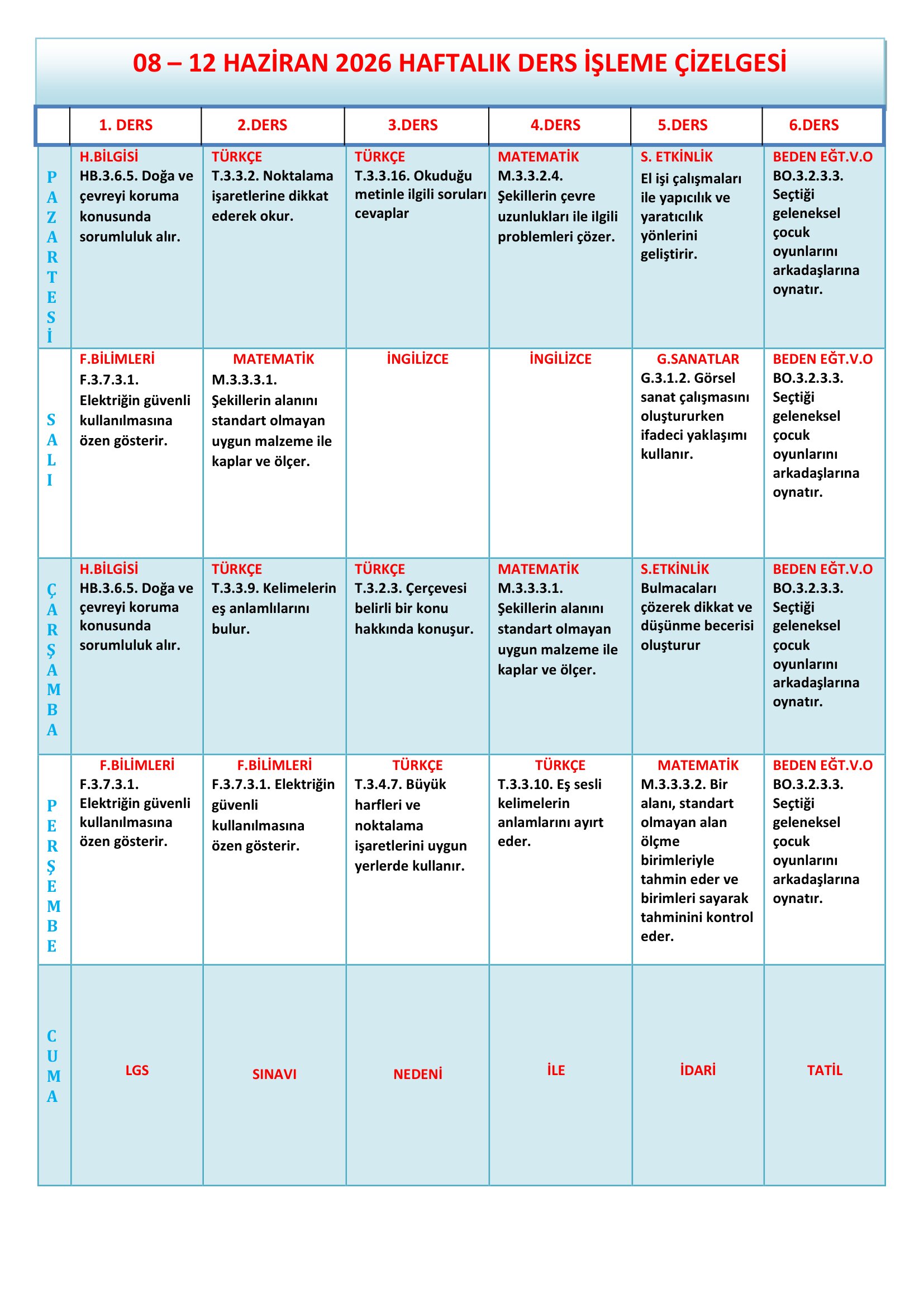 08 – 12 HAZİRAN 2026 HAFTALIK DERS İŞLEME ÇİZELGESİ

|  | 1. DERS | 2.DERS | 3.DERS | 4.DERS | 5.DERS | 6.DERS |
|---|---|---|---|---|---|---|
| PAZARTESİ | H.BİLGİSİ HB.3.6.5. Doğa ve çevreyi koruma konusunda sorumluluk alır. | TÜRKÇE T.3.3.2. Noktalama işaretlerine dikkat ederek okur. | TÜRKÇE T.3.3.16. Okuduğu metinle ilgili soruları cevaplar | MATEMATİK M.3.3.2.4. Şekillerin çevre uzunlukları ile ilgili problemleri çözer. | S. ETKİNLİK El işi çalışmaları ile yapıcılık ve yaratıcılık yönlerini geliştirir. | BEDEN EĞT.V.O BO.3.2.3.3. Seçtiği geleneksel çocuk oyunlarını arkadaşlarına oynatır. |
| SALI | F.BİLİMLERİ F.3.7.3.1. Elektriğin güvenli kullanılmasına özen gösterir. | MATEMATİK M.3.3.3.1. Şekillerin alanını standart olmayan uygun malzeme ile kaplar ve ölçer. | İNGİLİZCE | İNGİLİZCE | G.SANATLAR G.3.1.2. Görsel sanat çalışmasını oluştururken ifadeci yaklaşımı kullanır. | BEDEN EĞT.V.O BO.3.2.3.3. Seçtiği geleneksel çocuk oyunlarını arkadaşlarına oynatır. |
| ÇARŞAMBA | H.BİLGİSİ HB.3.6.5. Doğa ve çevreyi koruma konusunda sorumluluk alır. | TÜRKÇE T.3.3.9. Kelimelerin eş anlamlılarını bulur. | TÜRKÇE T.3.2.3. Çerçevesi belirli bir konu hakkında konuşur. | MATEMATİK M.3.3.3.1. Şekillerin alanını standart olmayan uygun malzeme ile kaplar ve ölçer. | S.ETKİNLİK Bulmacaları çözerek dikkat ve düşünme becerisi oluşturur | BEDEN EĞT.V.O BO.3.2.3.3. Seçtiği geleneksel çocuk oyunlarını arkadaşlarına oynatır. |
| PERŞEMBE | F.BİLİMLERİ F.3.7.3.1. Elektriğin güvenli kullanılmasına özen gösterir. | F.BİLİMLERİ F.3.7.3.1. Elektriğin güvenli kullanılmasına özen gösterir. | TÜRKÇE T.3.4.7. Büyük harfleri ve noktalama işaretlerini uygun yerlerde kullanır. | TÜRKÇE T.3.3.10. Eş sesli kelimelerin anlamlarını ayırt eder. | MATEMATİK M.3.3.3.2. Bir alanı, standart olmayan alan ölçme birimleriyle tahmin eder ve birimleri sayarak tahminini kontrol eder. | BEDEN EĞT.V.O BO.3.2.3.3. Seçtiği geleneksel çocuk oyunlarını arkadaşlarına oynatır. |
| CUMA | LGS | SINAVI | NEDENİ | İLE | İDARİ | TATİL |